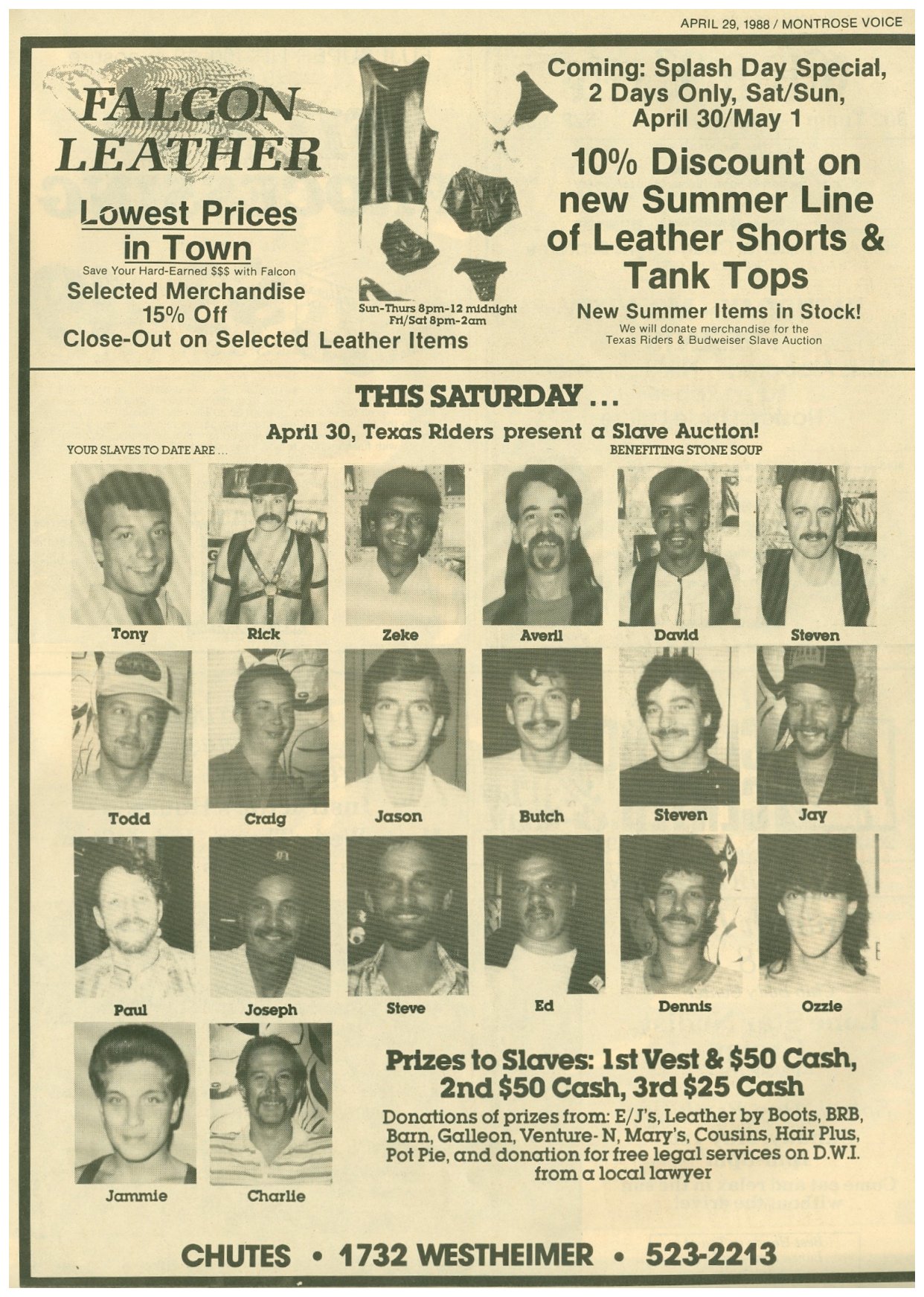 APRIL 29, 1988 / MONTROSE VOICE

FALCON LEATHER

Lowest Prices in Town

Save Your Hard-Earned $$$ with Falcon

Selected Merchandise 15% Off

Close-Out on Selected Leather Items

Sun-Thurs 8pm-12 midnight
Fri/Sat 8pm-2am

Coming: Splash Day Special, 2 Days Only, Sat/Sun, April 30/May 1

10% Discount on new Summer Line of Leather Shorts & Tank Tops

New Summer Items in Stock!

We will donate merchandise for the Texas Riders & Budweiser Slave Auction

THIS SATURDAY ...

April 30, Texas Riders present a Slave Auction!

YOUR SLAVES TO DATE ARE ...

BENEFITING STONE SOUP

Tony

Rick

Zeke

Averil

David

Steven

Todd

Craig

Jason

Butch

Steven

Jay

Paul

Joseph

Steve

Ed

Dennis

Ozzie

Jammie

Charlie

Prizes to Slaves: 1st Vest & $50 Cash, 2nd $50 Cash, 3rd $25 Cash

Donations of prizes from: E/J's, Leather by Boots, BRB, Barn, Galleon, Venture- N, Mary's, Cousins, Hair Plus, Pot Pie, and donation for free legal services on D.W.I. from a local lawyer

CHUTES • 1732 WESTHEIMER • 523-2213